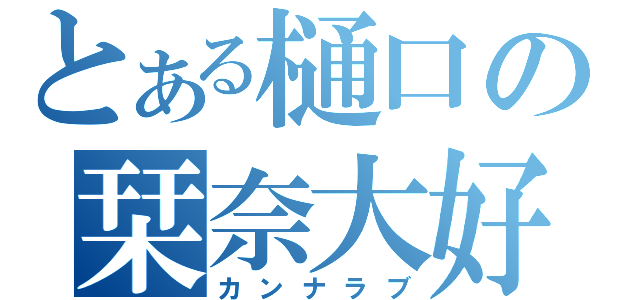 とある樋口の
栞奈大好
カンナラブ